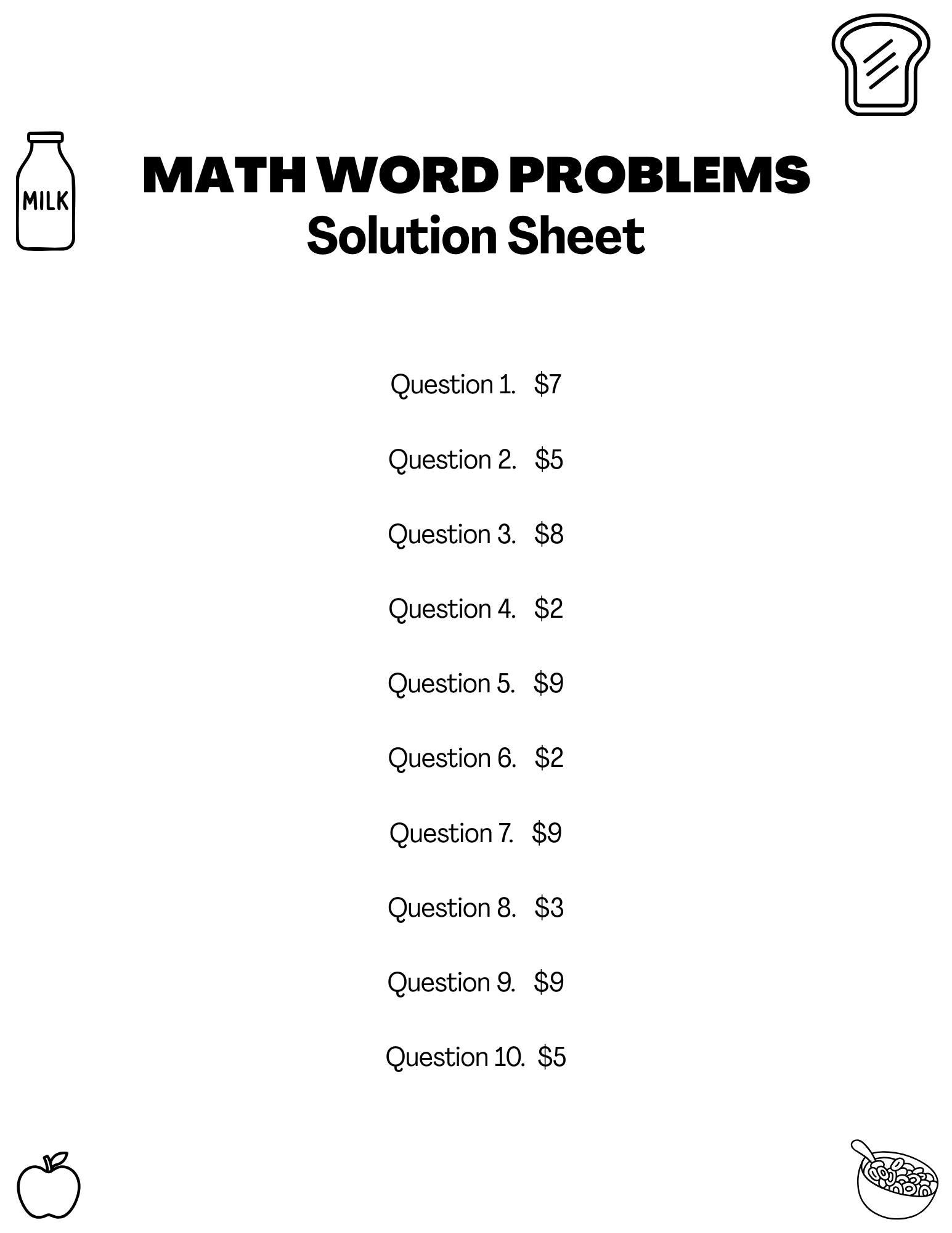 MILK

MATH WORD PROBLEMS
Solution Sheet

Question 1. \$7

Question 2. \$5

Question 3. \$8

Question 4. \$2

Question 5. \$9

Question 6. \$2

Question 7. \$9

Question 8. \$3

Question 9. \$9

Question 10. \$5